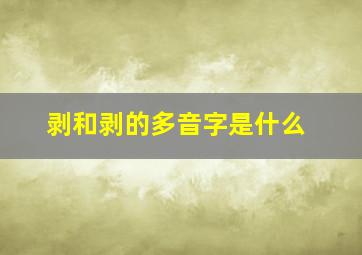 剥和剥的多音字是什么